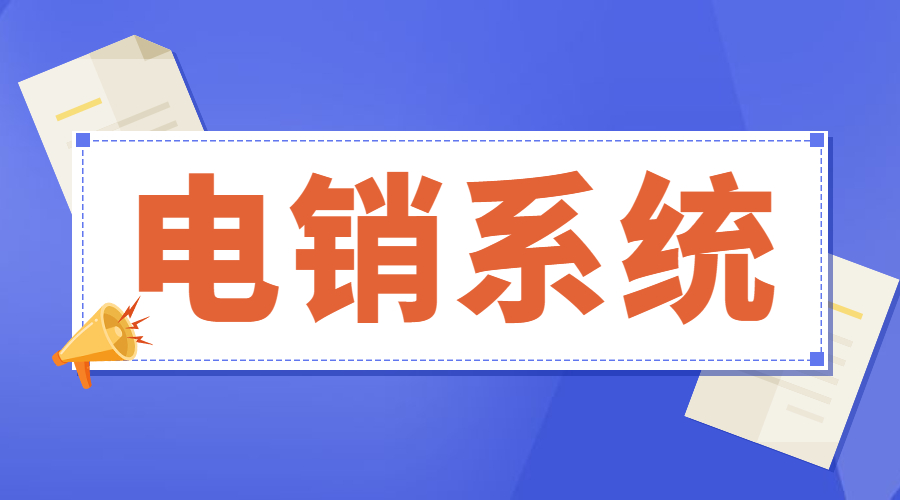 电销系统